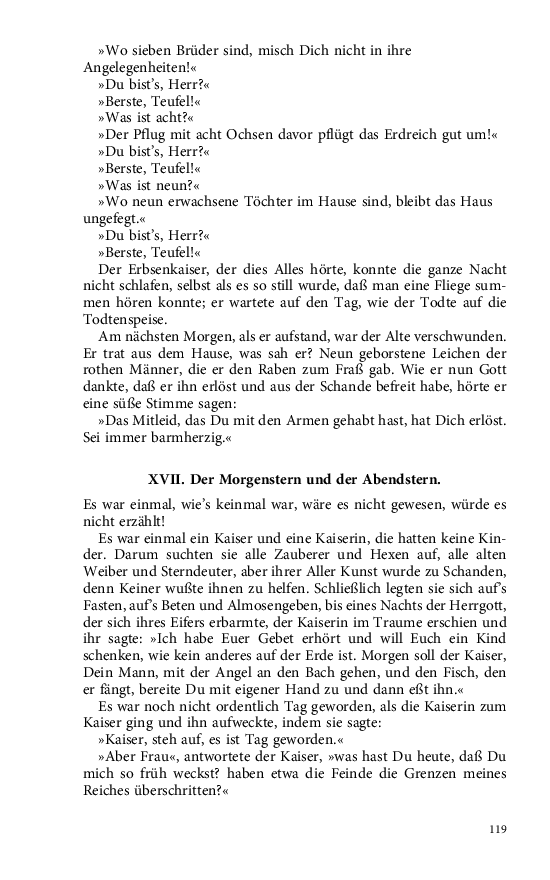 »Wo sieben Brüder sind, misch Dich nicht in ihre Angelegenheiten!«
»Du bist's, Herr?«
»Berste, Teufel!«
»Was ist acht?«
»Der Pflug mit acht Ochsen davor pflügt das Erdreich gut um!«
»Du bist's, Herr?«
»Berste, Teufel!«
»Was ist neun?«
»Wo neun erwachsene Töchter im Hause sind, bleibt das Haus ungefegt.«
»Du bist's, Herr?«
»Berste, Teufel!«
Der Erbsenkaiser, der dies Alles hörte, konnte die ganze Nacht nicht schlafen, selbst als es so still wurde, daß man eine Fliege summen hören konnte; er wartete auf den Tag, wie der Todte auf die Todtenspeise.
Am nächsten Morgen, als er aufstand, war der Alte verschwunden. Er trat aus dem Hause, was sah er? Neun geborstene Leichen der rothen Männer, die er den Raben zum Fraß gab. Wie er nun Gott dankte, daß er ihn erlöst und aus der Schande befreit habe, hörte er eine süße Stimme sagen:
»Das Mitleid, das Du mit den Armen gehabt hast, hat Dich erlöst. Sei immer barmherzig.«

XVII. Der Morgenstern und der Abendstern.

Es war einmal, wie's keinmal war, wäre es nicht gewesen, würde es nicht erzählt!
Es war einmal ein Kaiser und eine Kaiserin, die hatten keine Kinder. Darum suchten sie alle Zauberer und Hexen auf, alle alten Weiber und Sterndeuter, aber ihrer Aller Kunst wurde zu Schanden, denn Keiner wußte ihnen zu helfen. Schließlich legten sie sich auf's Fasten, auf's Beten und Almosengeben, bis eines Nachts der Herrgott, der sich ihres Eifers erbarmte, der Kaiserin im Traume erschien und ihr sagte: »Ich habe Euer Gebet erhört und will Euch ein Kind schenken, wie kein anderes auf der Erde ist. Morgen soll der Kaiser, Dein Mann, mit der Angel an den Bach gehen, und den Fisch, den er fängt, bereite Du mit eigener Hand zu und dann eßt ihn.«
Es war noch nicht ordentlich Tag geworden, als die Kaiserin zum Kaiser ging und ihn aufweckte, indem sie sagte:
»Kaiser, steh auf, es ist Tag geworden.«
»Aber Frau«, antwortete der Kaiser, »was hast Du heute, daß Du mich so früh weckst? haben etwa die Feinde die Grenzen meines Reiches überschritten?«

119